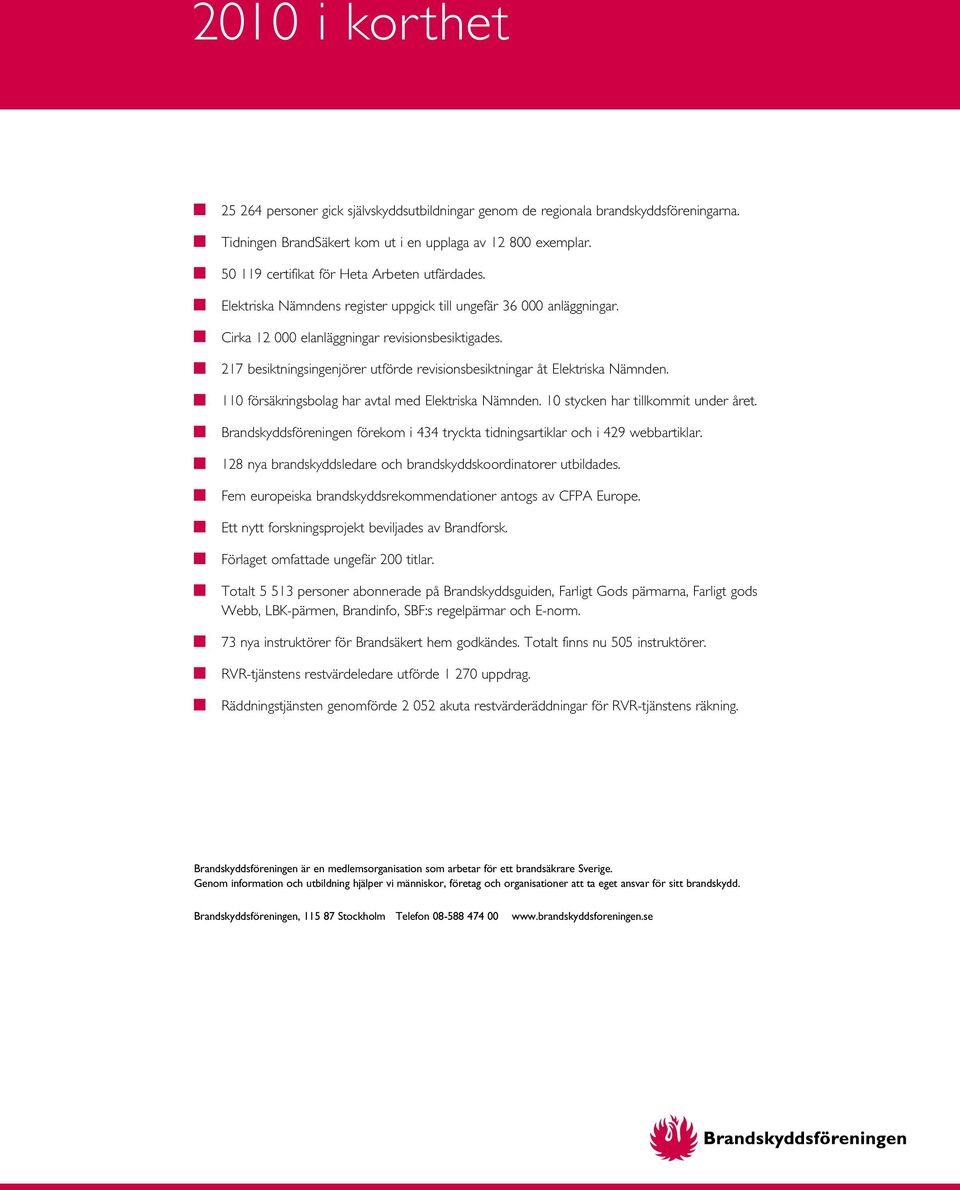 2010 i korthet

25 264 personer gick självskyddsutbildningar genom de regionala brandskyddsföreningarna.

Tidningen BrandSäkert kom ut i en upplaga av 12 800 exemplar.

50 119 certifikat för Heta Arbeten utfärdades.

Elektriska Nämndens register uppgick till ungefär 36 000 anläggningar.

Cirka 12 000 elanläggningar revisionsbesiktigades.

217 besiktningsingenjörer utförde revisionsbesiktningar åt Elektriska Nämnden.

110 försäkringsbolag har avtal med Elektriska Nämnden. 10 stycken har tillkommit under året.

Brandskyddsföreningen förekom i 434 tryckta tidningsartiklar och i 429 webbartiklar.

128 nya brandskyddsledare och brandskyddskoordinatorer utbildades.

Fem europeiska brandskyddsrekommendationer antogs av CFPA Europe.

Ett nytt forskningsprojekt beviljades av Brandforsk.

Förlaget omfattade ungefär 200 titlar.

Totalt 5 513 personer abonnerade på Brandskyddsguiden, Farligt Gods pärmarna, Farligt gods Webb, LBK-pärmen, Brandinfo, SBF:s regelpärmar och E-norm.

73 nya instruktörer för Brandsäkert hem godkändes. Totalt finns nu 505 instruktörer.

RVR-tjänstens restvärdeledare utförde 1 270 uppdrag.

Räddningstjänsten genomförde 2 052 akuta restvärderäddningar för RVR-tjänstens räkning.

Brandskyddsföreningen är en medlemsorganisation som arbetar för ett brandsäkrare Sverige.
Genom information och utbildning hjälper vi människor, företag och organisationer att ta eget ansvar för sitt brandskydd.

Brandskyddsföreningen, 115 87 Stockholm Telefon 08-588 474 00 www.brandskyddsforeningen.se

Brandskyddsföreningen